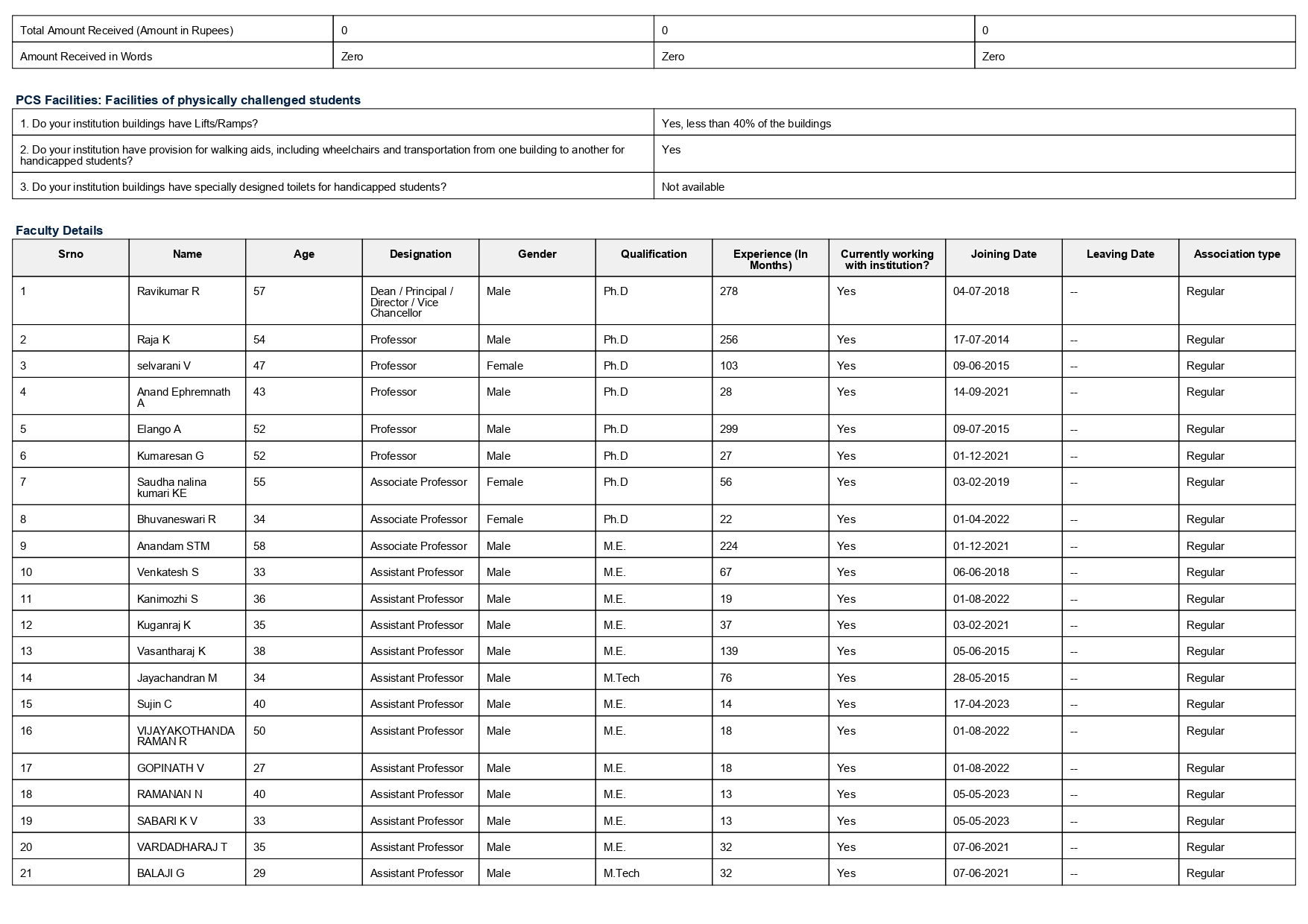 | Total Amount Received (Amount in Rupees) | 0 | 0 | 0 |
|---|---|---|---|
| Amount Received in Words | Zero | Zero | Zero |

PCS Facilities: Facilities of physically challenged students

| 1. Do your institution buildings have Lifts/Ramps? | Yes, less than 40% of the buildings |
|---|---|
| 2. Do your institution have provision for walking aids, including wheelchairs and transportation from one building to another for handicapped students? | Yes |
| 3. Do your institution buildings have specially designed toilets for handicapped students? | Not available |

Faculty Details

| Srno | Name | Age | Designation | Gender | Qualification | Experience (In Months) | Currently working with institution? | Joining Date | Leaving Date | Association type |
|---|---|---|---|---|---|---|---|---|---|---|
| 1 | Ravikumar R | 57 | Dean / Principal / Director / Vice Chancellor | Male | Ph.D | 278 | Yes | 04-07-2018 | -- | Regular |
| 2 | Raja K | 54 | Professor | Male | Ph.D | 256 | Yes | 17-07-2014 | -- | Regular |
| 3 | selvarani V | 47 | Professor | Female | Ph.D | 103 | Yes | 09-06-2015 | -- | Regular |
| 4 | Anand Ephremnath A | 43 | Professor | Male | Ph.D | 28 | Yes | 14-09-2021 | -- | Regular |
| 5 | Elango A | 52 | Professor | Male | Ph.D | 299 | Yes | 09-07-2015 | -- | Regular |
| 6 | Kumaresan G | 52 | Professor | Male | Ph.D | 27 | Yes | 01-12-2021 | -- | Regular |
| 7 | Saudha nalina kumari KE | 55 | Associate Professor | Female | Ph.D | 56 | Yes | 03-02-2019 | -- | Regular |
| 8 | Bhuvaneswari R | 34 | Associate Professor | Female | Ph.D | 22 | Yes | 01-04-2022 | -- | Regular |
| 9 | Anandam STM | 58 | Associate Professor | Male | M.E. | 224 | Yes | 01-12-2021 | -- | Regular |
| 10 | Venkatesh S | 33 | Assistant Professor | Male | M.E. | 67 | Yes | 06-06-2018 | -- | Regular |
| 11 | Kanimozhi S | 36 | Assistant Professor | Male | M.E. | 19 | Yes | 01-08-2022 | -- | Regular |
| 12 | Kuganraj K | 35 | Assistant Professor | Male | M.E. | 37 | Yes | 03-02-2021 | -- | Regular |
| 13 | Vasantharaj K | 38 | Assistant Professor | Male | M.E. | 139 | Yes | 05-06-2015 | -- | Regular |
| 14 | Jayachandran M | 34 | Assistant Professor | Male | M.Tech | 76 | Yes | 28-05-2015 | -- | Regular |
| 15 | Sujin C | 40 | Assistant Professor | Male | M.E. | 14 | Yes | 17-04-2023 | -- | Regular |
| 16 | VIJAYAKOTHANDA RAMAN R | 50 | Assistant Professor | Male | M.E. | 18 | Yes | 01-08-2022 | -- | Regular |
| 17 | GOPINATH V | 27 | Assistant Professor | Male | M.E. | 18 | Yes | 01-08-2022 | -- | Regular |
| 18 | RAMANAN N | 40 | Assistant Professor | Male | M.E. | 13 | Yes | 05-05-2023 | -- | Regular |
| 19 | SABARI K V | 33 | Assistant Professor | Male | M.E. | 13 | Yes | 05-05-2023 | -- | Regular |
| 20 | VARDADHARAJ T | 35 | Assistant Professor | Male | M.E. | 32 | Yes | 07-06-2021 | -- | Regular |
| 21 | BALAJI G | 29 | Assistant Professor | Male | M.Tech | 32 | Yes | 07-06-2021 | -- | Regular |